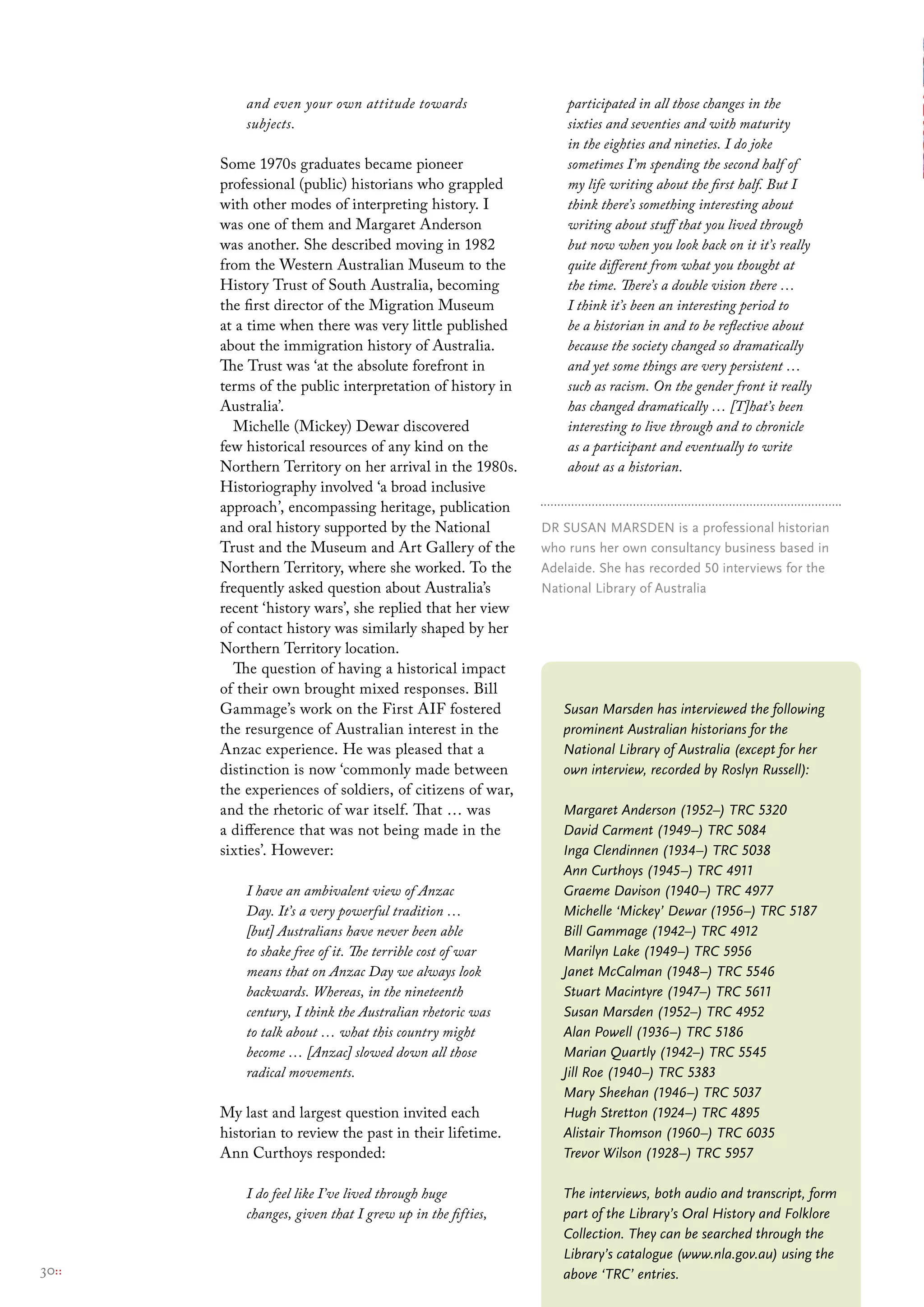 and even your own attitude towards subjects.

Some 1970s graduates became pioneer professional (public) historians who grappled with other modes of interpreting history. I was one of them and Margaret Anderson was another. She described moving in 1982 from the Western Australian Museum to the History Trust of South Australia, becoming the first director of the Migration Museum at a time when there was very little published about the immigration history of Australia. The Trust was 'at the absolute forefront in terms of the public interpretation of history in Australia'.

Michelle (Mickey) Dewar discovered few historical resources of any kind on the Northern Territory on her arrival in the 1980s. Historiography involved 'a broad inclusive approach', encompassing heritage, publication and oral history supported by the National Trust and the Museum and Art Gallery of the Northern Territory, where she worked. To the frequently asked question about Australia's recent 'history wars', she replied that her view of contact history was similarly shaped by her Northern Territory location.

The question of having a historical impact of their own brought mixed responses. Bill Gammage's work on the First AIF fostered the resurgence of Australian interest in the Anzac experience. He was pleased that a distinction is now 'commonly made between the experiences of soldiers, of citizens of war, and the rhetoric of war itself. That … was a difference that was not being made in the sixties'. However:

I have an ambivalent view of Anzac Day. It's a very powerful tradition … [but] Australians have never been able to shake free of it. The terrible cost of war means that on Anzac Day we always look backwards. Whereas, in the nineteenth century, I think the Australian rhetoric was to talk about … what this country might become … [Anzac] slowed down all those radical movements.

My last and largest question invited each historian to review the past in their lifetime. Ann Curthoys responded:

I do feel like I've lived through huge changes, given that I grew up in the fifties, participated in all those changes in the sixties and seventies and with maturity in the eighties and nineties. I do joke sometimes I'm spending the second half of my life writing about the first half. But I think there's something interesting about writing about stuff that you lived through but now when you look back on it it's really quite different from what you thought at the time. There's a double vision there … I think it's been an interesting period to be a historian in and to be reflective about because the society changed so dramatically and yet some things are very persistent … such as racism. On the gender front it really has changed dramatically … [T]hat's been interesting to live through and to chronicle as a participant and eventually to write about as a historian.

DR SUSAN MARSDEN is a professional historian who runs her own consultancy business based in Adelaide. She has recorded 50 interviews for the National Library of Australia

Susan Marsden has interviewed the following prominent Australian historians for the National Library of Australia (except for her own interview, recorded by Roslyn Russell):

Margaret Anderson (1952–) TRC 5320
David Carment (1949–) TRC 5084
Inga Clendinnen (1934–) TRC 5038
Ann Curthoys (1945–) TRC 4911
Graeme Davison (1940–) TRC 4977
Michelle 'Mickey' Dewar (1956–) TRC 5187
Bill Gammage (1942–) TRC 4912
Marilyn Lake (1949–) TRC 5956
Janet McCalman (1948–) TRC 5546
Stuart Macintyre (1947–) TRC 5611
Susan Marsden (1952–) TRC 4952
Alan Powell (1936–) TRC 5186
Marian Quartly (1942–) TRC 5545
Jill Roe (1940–) TRC 5383
Mary Sheehan (1946–) TRC 5037
Hugh Stretton (1924–) TRC 4895
Alistair Thomson (1960–) TRC 6035
Trevor Wilson (1928–) TRC 5957

The interviews, both audio and transcript, form part of the Library's Oral History and Folklore Collection. They can be searched through the Library's catalogue (www.nla.gov.au) using the above 'TRC' entries.

30::